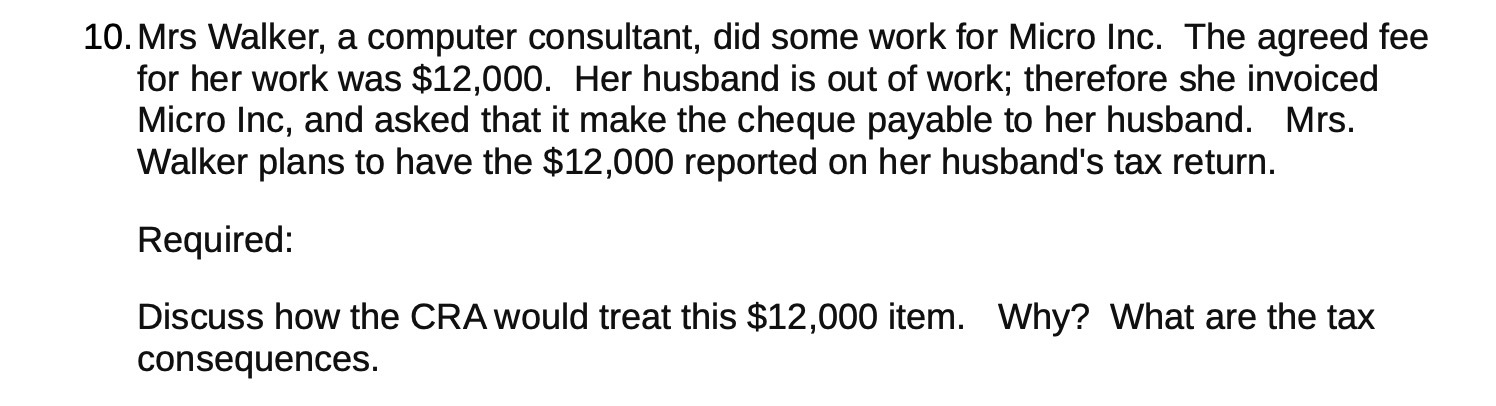 10. Mrs Walker, a computer consultant, did some work for Micro Inc. The agreed fee for her work was \$12,000. Her husband is out of work; therefore she invoiced Micro Inc, and asked that it make the cheque payable to her husband. Mrs. Walker plans to have the \$12,000 reported on her husband's tax return.

Required:

Discuss how the CRA would treat this \$12,000 item. Why? What are the tax consequences.